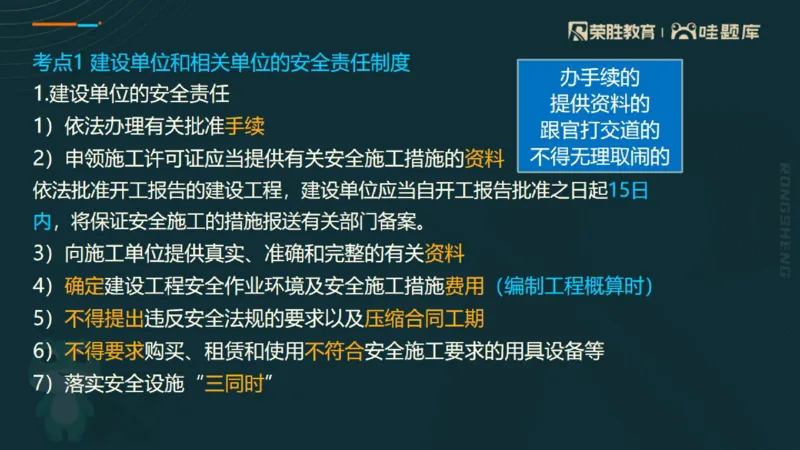 荣胜教育 | 哇题库

考点1 建设单位和相关单位的安全责任制度

1.建设单位的安全责任

1）依法办理有关批准手续

2）申领施工许可证应当提供有关安全施工措施的资料

依法批准开工报告的建设工程，建设单位应当自开工报告批准之日起15日内，将保证安全施工的措施报送有关部门备案。

3）向施工单位提供真实、准确和完整的有关资料

4）确定建设工程安全作业环境及安全施工措施费用（编制工程概算时）

5）不得提出违反安全法规的要求以及压缩合同工期

6）不得要求购买、租赁和使用不符合安全施工要求的用具设备等

7）落实安全设施“三同时”

办手续的
提供资料的
跟官打交道的
不得无理取闹的

RONGSHENG